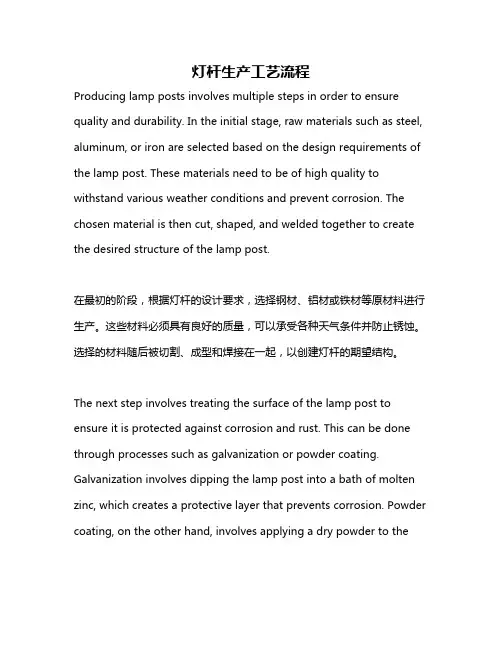 灯杆生产工艺流程

Producing lamp posts involves multiple steps in order to ensure quality and durability. In the initial stage, raw materials such as steel, aluminum, or iron are selected based on the design requirements of the lamp post. These materials need to be of high quality to withstand various weather conditions and prevent corrosion. The chosen material is then cut, shaped, and welded together to create the desired structure of the lamp post.

在最初的阶段，根据灯杆的设计要求，选择钢材、铝材或铁材等原材料进行生产。这些材料必须具有良好的质量，可以承受各种天气条件并防止锈蚀。选择的材料随后被切割、成型和焊接在一起，以创建灯杆的期望结构。

The next step involves treating the surface of the lamp post to ensure it is protected against corrosion and rust. This can be done through processes such as galvanization or powder coating. Galvanization involves dipping the lamp post into a bath of molten zinc, which creates a protective layer that prevents corrosion. Powder coating, on the other hand, involves applying a dry powder to the